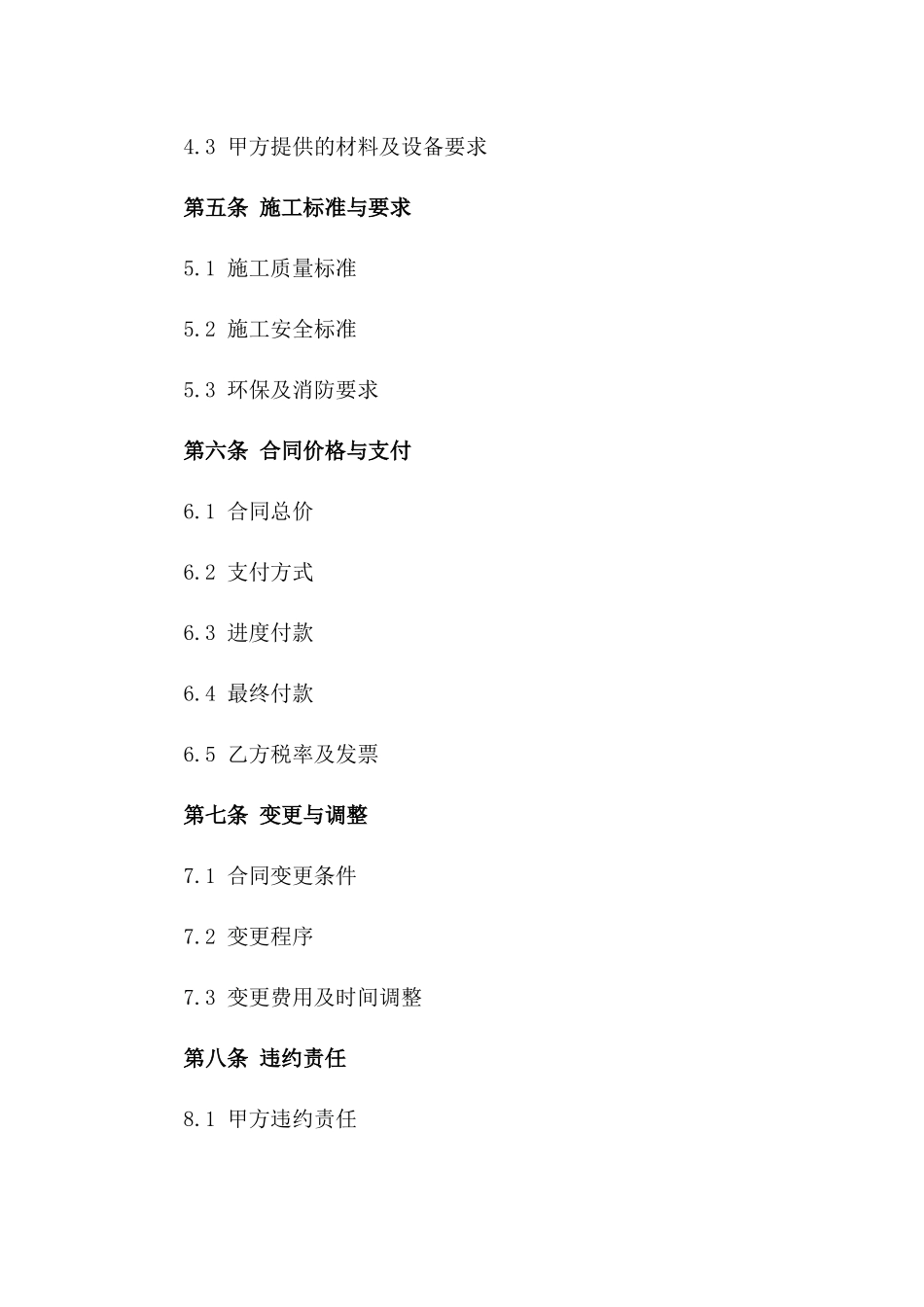 4.3 甲方提供的材料及设备要求

第五条 施工标准与要求

5.1 施工质量标准

5.2 施工安全标准

5.3 环保及消防要求

第六条 合同价格与支付

6.1 合同总价

6.2 支付方式

6.3 进度付款

6.4 最终付款

6.5 乙方税率及发票

第七条 变更与调整

7.1 合同变更条件

7.2 变更程序

7.3 变更费用及时间调整

第八条 违约责任

8.1 甲方违约责任